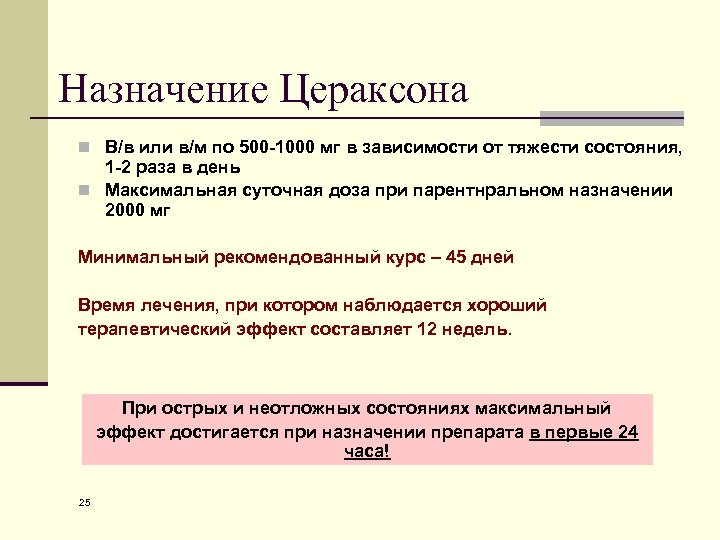 Назначение Цераксона

В/в или в/м по 500-1000 мг в зависимости от тяжести состояния, 1-2 раза в день

Максимальная суточная доза при парентнральном назначении 2000 мг

Минимальный рекомендованный курс – 45 дней

Время лечения, при котором наблюдается хороший терапевтический эффект составляет 12 недель.

При острых и неотложных состояниях максимальный эффект достигается при назначении препарата в первые 24 часа!

25